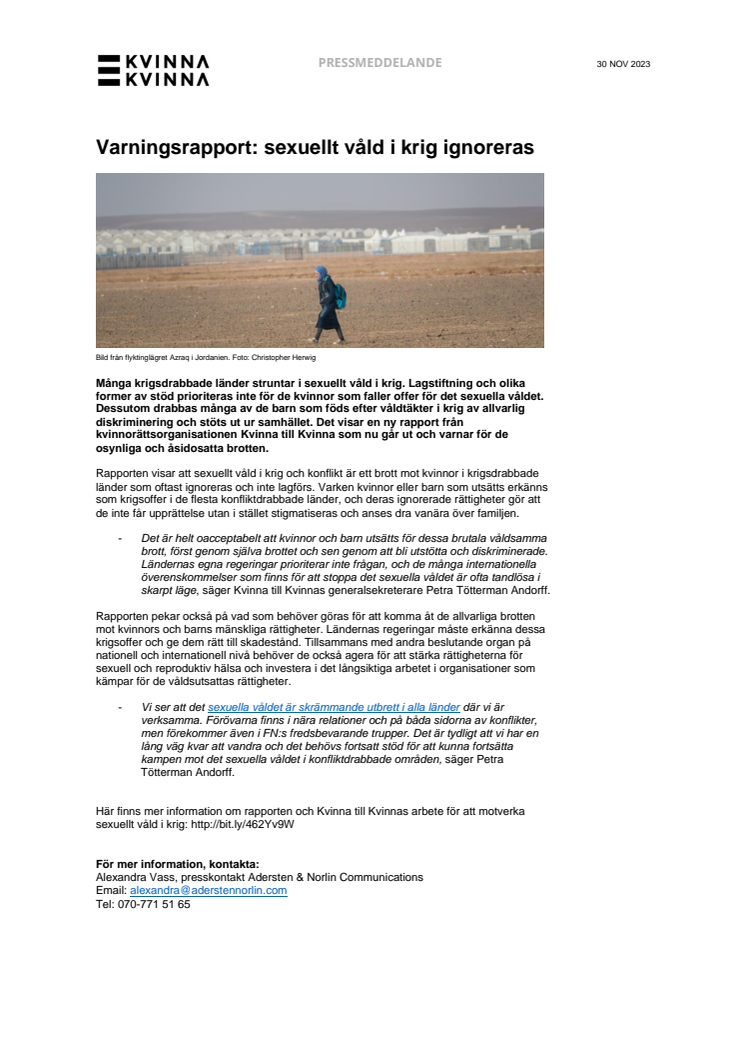 KVINNA KVINNA

PRESSMEDDELANDE

30 NOV 2023

Varningsrapport: sexuellt våld i krig ignoreras

Bild från flyktinglägret Azraq i Jordanien. Foto: Christopher Herwig

Många krigsdrabbade länder struntar i sexuellt våld i krig. Lagstiftning och olika former av stöd prioriteras inte för de kvinnor som faller offer för det sexuella våldet. Dessutom drabbas många av de barn som föds efter våldtäkter i krig av allvarlig diskriminering och stöts ut ur samhället. Det visar en ny rapport från kvinnorättsorganisationen Kvinna till Kvinna som nu går ut och varnar för de osynliga och åsidosatta brotten.

Rapporten visar att sexuellt våld i krig och konflikt är ett brott mot kvinnor i krigsdrabbade länder som oftast ignoreras och inte lagförs. Varken kvinnor eller barn som utsätts erkänns som krigsoffer i de flesta konfliktdrabbade länder, och deras ignorerade rättigheter gör att de inte får upprättelse utan i stället stigmatiseras och anses dra vanära över familjen.

- Det är helt oacceptabelt att kvinnor och barn utsätts för dessa brutala våldsamma brott, först genom själva brottet och sen genom att bli utstötta och diskriminerade. Ländernas egna regeringar prioriterar inte frågan, och de många internationella överenskommelser som finns för att stoppa det sexuella våldet är ofta tandlösa i skarpt läge, säger Kvinna till Kvinnas generalsekreterare Petra Tötterman Andorff.

Rapporten pekar också på vad som behöver göras för att komma åt de allvarliga brotten mot kvinnors och barns mänskliga rättigheter. Ländernas regeringar måste erkänna dessa krigsoffer och ge dem rätt till skadestånd. Tillsammans med andra beslutande organ på nationell och internationell nivå behöver de också agera för att stärka rättigheterna för sexuell och reproduktiv hälsa och investera i det långsiktiga arbetet i organisationer som kämpar för de våldsutsattas rättigheter.

- Vi ser att det sexuella våldet är skrämmande utbrett i alla länder där vi är verksamma. Förövarna finns i nära relationer och på båda sidorna av konflikter, men förekommer även i FN:s fredsbevarande trupper. Det är tydligt att vi har en lång väg kvar att vandra och det behövs fortsatt stöd för att kunna fortsätta kampen mot det sexuella våldet i konfliktdrabbade områden, säger Petra Tötterman Andorff.

Här finns mer information om rapporten och Kvinna till Kvinnas arbete för att motverka sexuellt våld i krig: http://bit.ly/462Yv9W

För mer information, kontakta:
Alexandra Vass, presskontakt Adersten & Norlin Communications
Email: alexandra@aderstennorlin.com
Tel: 070-771 51 65